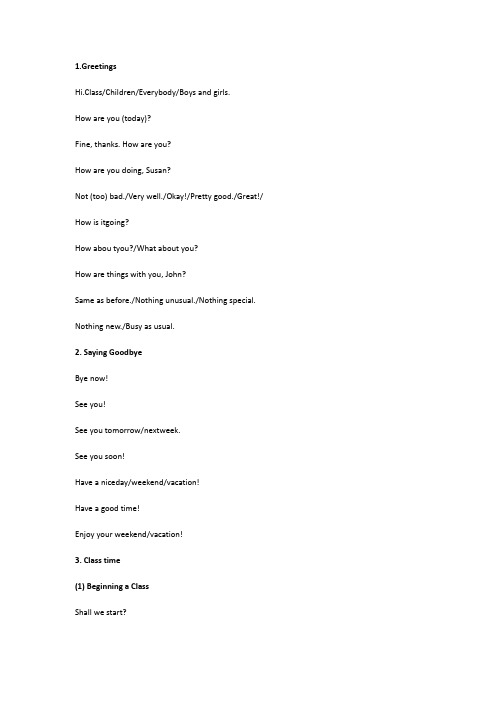 1.Greetings

Hi.Class/Children/Everybody/Boys and girls.

How are you (today)?

Fine, thanks. How are you?

How are you doing, Susan?

Not (too) bad./Very well./Okay!/Pretty good./Great!/

How is itgoing?

How abou tyou?/What about you?

How are things with you, John?

Same as before./Nothing unusual./Nothing special.

Nothing new./Busy as usual.

2. Saying Goodbye

Bye now!

See you!

See you tomorrow/nextweek.

See you soon!

Have a niceday/weekend/vacation!

Have a good time!

Enjoy your weekend/vacation!

3. Class time

(1) Beginning a Class

Shall we start?